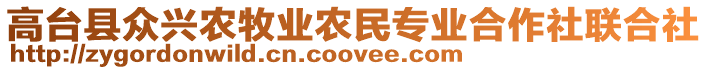 高台县众兴农牧业农民专业合作社联合社
http://zygordonwild.cn.coovee.com